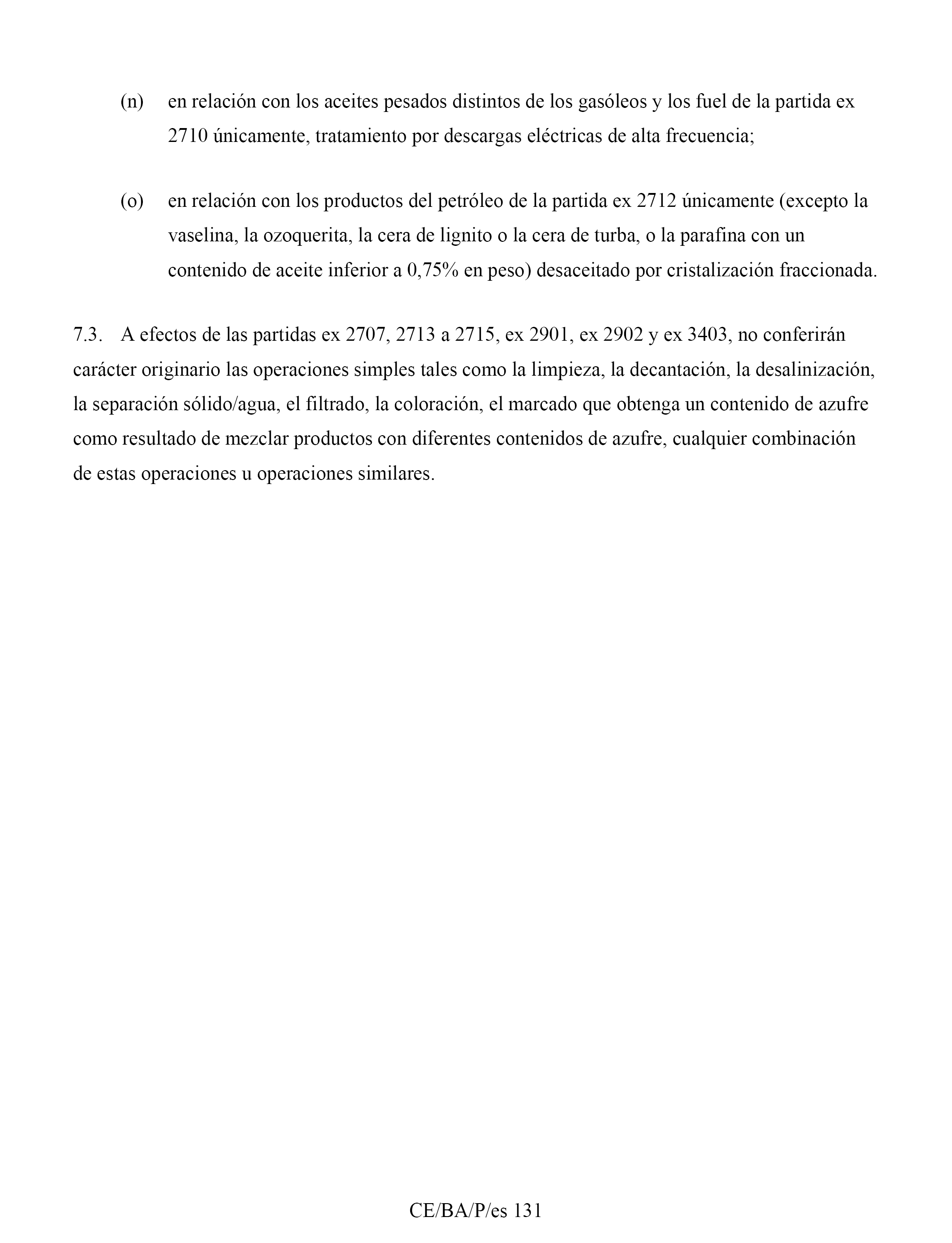 (n) en relación con los aceites pesados distintos de los gasóleos y los fuel de la partida ex 2710 únicamente, tratamiento por descargas eléctricas de alta frecuencia;

(o) en relación con los productos del petróleo de la partida ex 2712 únicamente (excepto la vaselina, la ozoquerita, la cera de lignito o la cera de turba, o la parafina con un contenido de aceite inferior a 0,75% en peso) desaceitado por cristalización fraccionada.

7.3. A efectos de las partidas ex 2707, 2713 a 2715, ex 2901, ex 2902 y ex 3403, no conferirán carácter originario las operaciones simples tales como la limpieza, la decantación, la desalinización, la separación sólido/agua, el filtrado, la coloración, el marcado que obtenga un contenido de azufre como resultado de mezclar productos con diferentes contenidos de azufre, cualquier combinación de estas operaciones u operaciones similares.

CE/BA/P/es 131